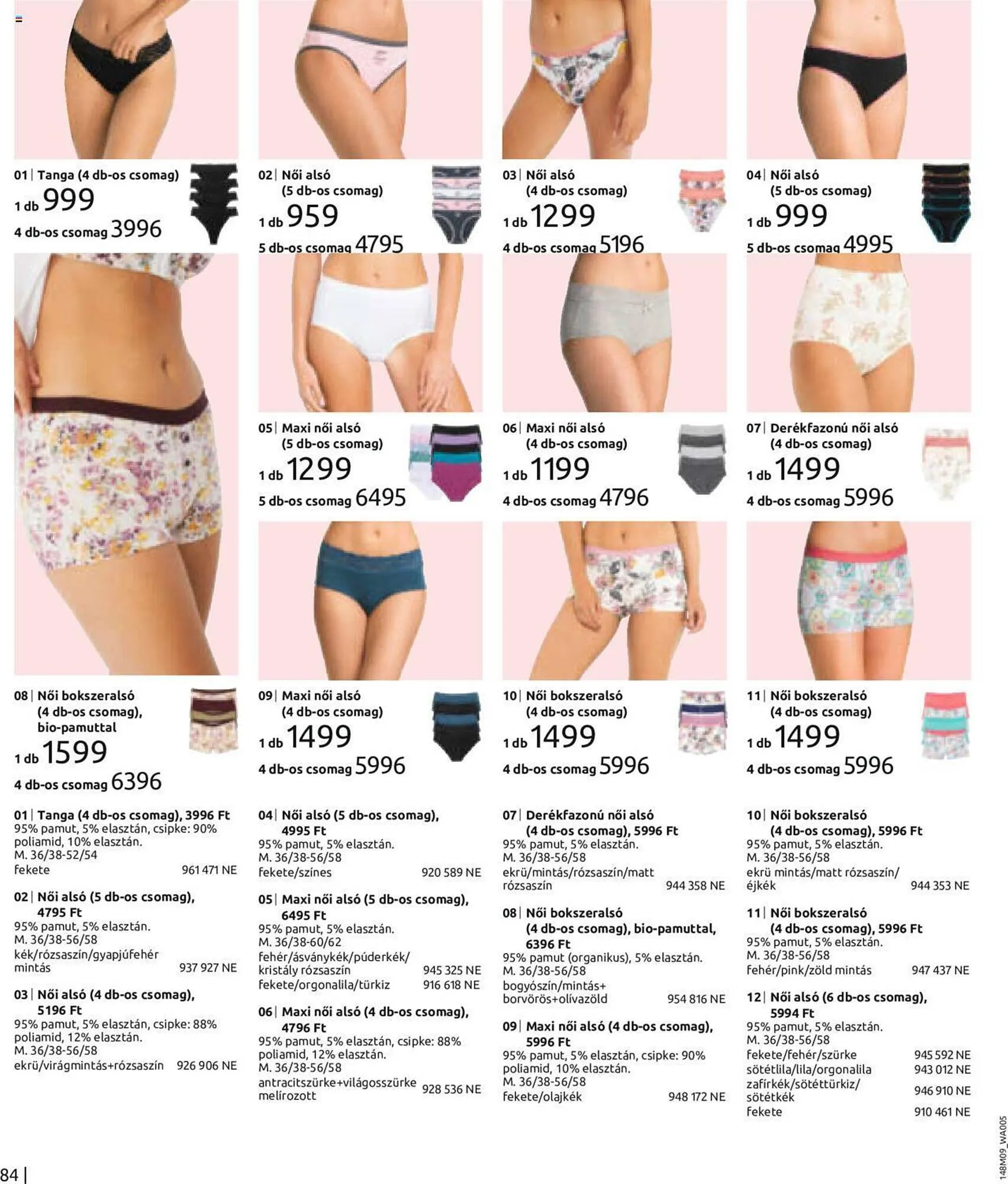 01 | Tanga (4 db-os csomag)
1 db 999
4 db-os csomag 3996

02 | Női alsó (5 db-os csomag)
1 db 959
5 db-os csomag 4795

03 | Női alsó (4 db-os csomag)
1 db 1299
4 db-os csomag 5196

04 | Női alsó (5 db-os csomag)
1 db 999
5 db-os csomag 4995

05 | Maxi női alsó (5 db-os csomag)
1 db 1299
5 db-os csomag 6495

06 | Maxi női alsó (4 db-os csomag)
1 db 1199
4 db-os csomag 4796

07 | Derékfazonú női alsó (4 db-os csomag)
1 db 1499
4 db-os csomag 5996

08 | Női bokszeralsó (4 db-os csomag), bio-pamuttal
1 db 1599
4 db-os csomag 6396

09 | Maxi női alsó (4 db-os csomag)
1 db 1499
4 db-os csomag 5996

10 | Női bokszeralsó (4 db-os csomag)
1 db 1499
4 db-os csomag 5996

11 | Női bokszeralsó (4 db-os csomag)
1 db 1499
4 db-os csomag 5996

01 | Tanga (4 db-os csomag), 3996 Ft
95% pamut, 5% elasztán, csipke: 90% poliamid, 10% elasztán.
M. 36/38-52/54
fekete 961 471 NE

02 | Női alsó (5 db-os csomag), 4795 Ft
95% pamut, 5% elasztán.
M. 36/38-56/58
kék/rózsaszín/gyapjúfehér mintás 937 927 NE

03 | Női alsó (4 db-os csomag), 5196 Ft
95% pamut, 5% elasztán, csipke: 88% poliamid, 12% elasztán.
M. 36/38-56/58
ekrü/virágmintás+rózsaszín 926 906 NE

04 | Női alsó (5 db-os csomag), 4995 Ft
95% pamut, 5% elasztán.
M. 36/38-56/58
fekete/színes 920 589 NE

05 | Maxi női alsó (5 db-os csomag), 6495 Ft
95% pamut, 5% elasztán.
M. 36/38-60/62
fehér/ásványkék/púderkék/kristály rózsaszín 945 325 NE
fekete/orgonalila/türkiz 916 618 NE

06 | Maxi női alsó (4 db-os csomag), 4796 Ft
95% pamut, 5% elasztán, csipke: 88% poliamid, 12% elasztán.
M. 36/38-56/58
antracitszürke+világosszürke melírozott 928 536 NE

07 | Derékfazonú női alsó (4 db-os csomag), 5996 Ft
95% pamut, 5% elasztán.
M. 36/38-56/58
ekrü/mintás/rózsaszín/matt rózsaszín 944 358 NE

08 | Női bokszeralsó (4 db-os csomag), bio-pamuttal, 6396 Ft
95% pamut (organikus), 5% elasztán.
M. 36/38-56/58
bogyószín/mintás+borvörös+olívazöld 954 816 NE

09 | Maxi női alsó (4 db-os csomag), 5996 Ft
95% pamut, 5% elasztán, csipke: 90% poliamid, 10% elasztán.
M. 36/38-56/58
fekete/olajkék 948 172 NE

10 | Női bokszeralsó (4 db-os csomag), 5996 Ft
95% pamut, 5% elasztán.
M. 36/38-56/58
ekrü mintás/matt rózsaszín/éjkék 944 353 NE

11 | Női bokszeralsó (4 db-os csomag), 5996 Ft
95% pamut, 5% elasztán.
M. 36/38-56/58
fehér/pink/zöld mintás 947 437 NE

12 | Női alsó (6 db-os csomag), 5994 Ft
95% pamut, 5% elasztán.
M. 36/38-56/58
fekete/fehér/szürke 945 592 NE
sötétlila/lila/orgonalila 943 012 NE
zafírkék/sötéttürkiz/sötétkék 946 910 NE
fekete 910 461 NE

84 |
148M09_WA005